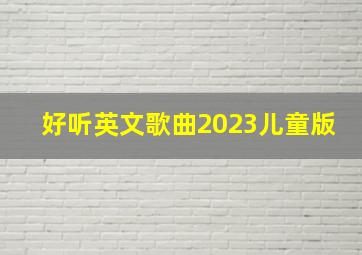 好听英文歌曲2023儿童版